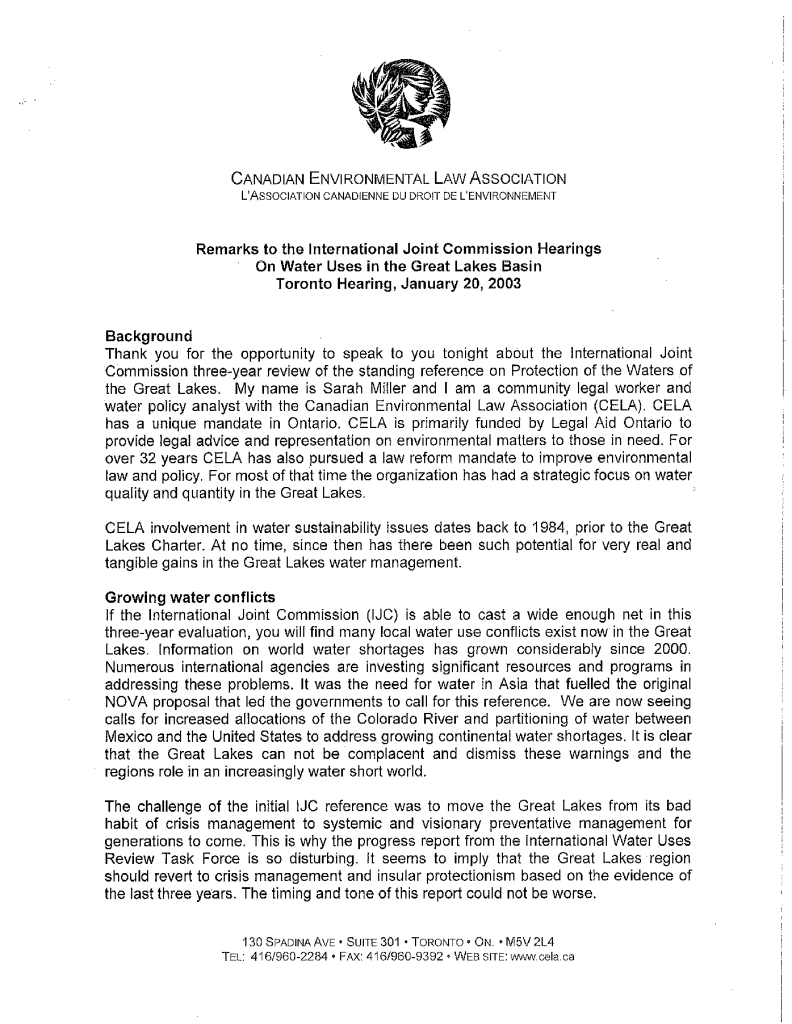 CANADIAN ENVIRONMENTAL LAW ASSOCIATION
L'ASSOCIATION CANADIENNE DU DROIT DE L'ENVIRONNEMENT

Remarks to the International Joint Commission Hearings
On Water Uses in the Great Lakes Basin
Toronto Hearing, January 20, 2003

Background
Thank you for the opportunity to speak to you tonight about the International Joint Commission three-year review of the standing reference on Protection of the Waters of the Great Lakes. My name is Sarah Miller and I am a community legal worker and water policy analyst with the Canadian Environmental Law Association (CELA). CELA has a unique mandate in Ontario. CELA is primarily funded by Legal Aid Ontario to provide legal advice and representation on environmental matters to those in need. For over 32 years CELA has also pursued a law reform mandate to improve environmental law and policy. For most of that time the organization has had a strategic focus on water quality and quantity in the Great Lakes.

CELA involvement in water sustainability issues dates back to 1984, prior to the Great Lakes Charter. At no time, since then has there been such potential for very real and tangible gains in the Great Lakes water management.

Growing water conflicts
If the International Joint Commission (IJC) is able to cast a wide enough net in this three-year evaluation, you will find many local water use conflicts exist now in the Great Lakes. Information on world water shortages has grown considerably since 2000. Numerous international agencies are investing significant resources and programs in addressing these problems. It was the need for water in Asia that fuelled the original NOVA proposal that led the governments to call for this reference. We are now seeing calls for increased allocations of the Colorado River and partitioning of water between Mexico and the United States to address growing continental water shortages. It is clear that the Great Lakes can not be complacent and dismiss these warnings and the regions role in an increasingly water short world.

The challenge of the initial IJC reference was to move the Great Lakes from its bad habit of crisis management to systemic and visionary preventative management for generations to come. This is why the progress report from the International Water Uses Review Task Force is so disturbing. It seems to imply that the Great Lakes region should revert to crisis management and insular protectionism based on the evidence of the last three years. The timing and tone of this report could not be worse.

130 SPADINA AVE • SUITE 301 • TORONTO • ON. • M5V 2L4
TEL: 416/960-2284 • FAX: 416/960-9392 • WEB SITE: www.cela.ca